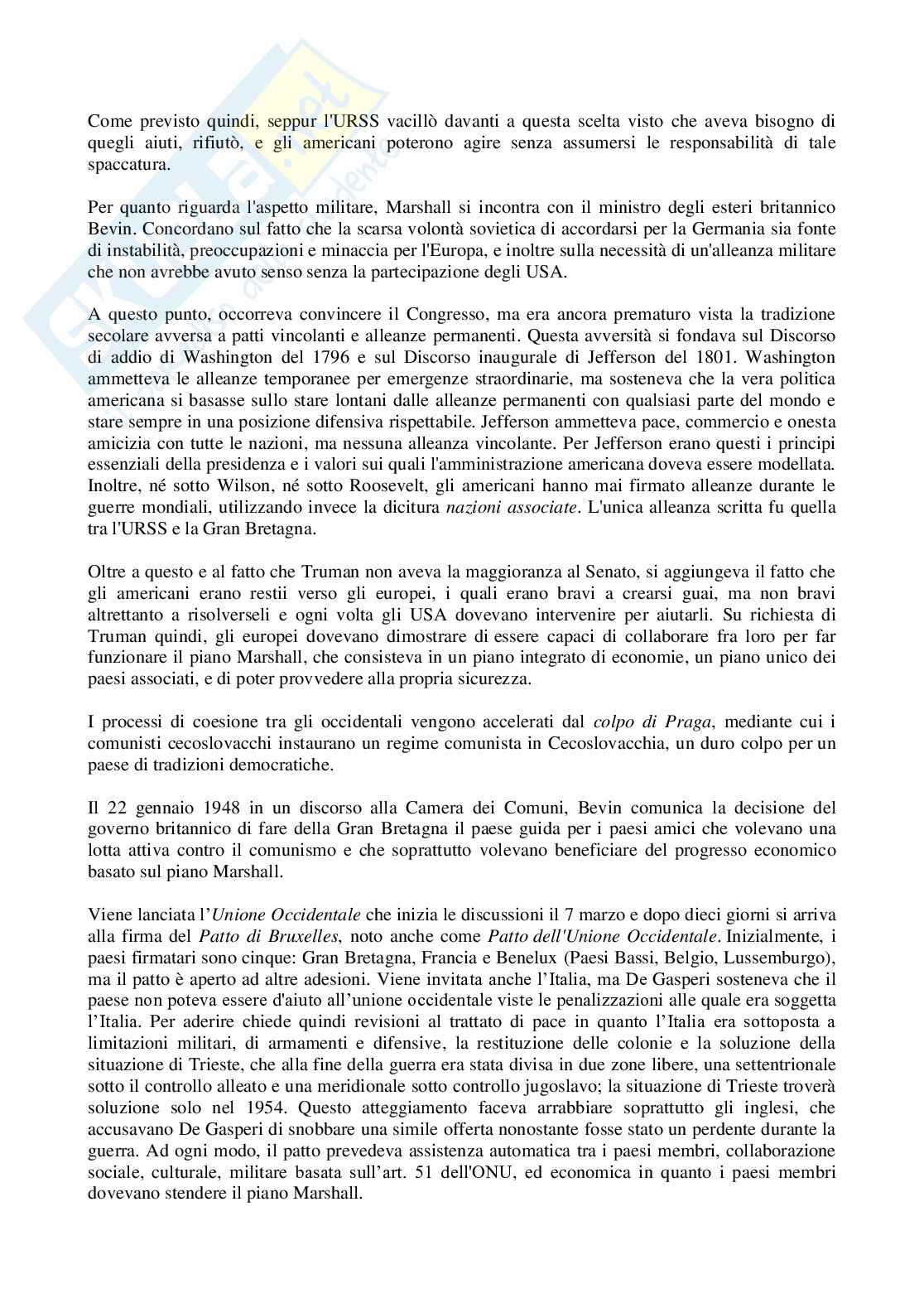 Come previsto quindi, seppur l'URSS vacillò davanti a questa scelta visto che aveva bisogno di quegli aiuti, rifiutò, e gli americani poterono agire senza assumersi le responsabilità di tale spaccatura.

Per quanto riguarda l'aspetto militare, Marshall si incontra con il ministro degli esteri britannico Bevin. Concordano sul fatto che la scarsa volontà sovietica di accordarsi per la Germania sia fonte di instabilità, preoccupazioni e minaccia per l'Europa, e inoltre sulla necessità di un'alleanza militare che non avrebbe avuto senso senza la partecipazione degli USA.

A questo punto, occorreva convincere il Congresso, ma era ancora prematuro vista la tradizione secolare avversa a patti vincolanti e alleanze permanenti. Questa avversità si fondava sul Discorso di addio di Washington del 1796 e sul Discorso inaugurale di Jefferson del 1801. Washington ammetteva le alleanze temporanee per emergenze straordinarie, ma sosteneva che la vera politica americana si basasse sullo stare lontani dalle alleanze permanenti con qualsiasi parte del mondo e stare sempre in una posizione difensiva rispettabile. Jefferson ammetteva pace, commercio e onesta amicizia con tutte le nazioni, ma nessuna alleanza vincolante. Per Jefferson erano questi i principi essenziali della presidenza e i valori sui quali l'amministrazione americana doveva essere modellata. Inoltre, né sotto Wilson, né sotto Roosevelt, gli americani hanno mai firmato alleanze durante le guerre mondiali, utilizzando invece la dicitura nazioni associate. L'unica alleanza scritta fu quella tra l'URSS e la Gran Bretagna.

Oltre a questo e al fatto che Truman non aveva la maggioranza al Senato, si aggiungeva il fatto che gli americani erano restii verso gli europei, i quali erano bravi a crearsi guai, ma non bravi altrettanto a risolverseli e ogni volta gli USA dovevano intervenire per aiutarli. Su richiesta di Truman quindi, gli europei dovevano dimostrare di essere capaci di collaborare fra loro per far funzionare il piano Marshall, che consisteva in un piano integrato di economie, un piano unico dei paesi associati, e di poter provvedere alla propria sicurezza.

I processi di coesione tra gli occidentali vengono accelerati dal colpo di Praga, mediante cui i comunisti cecoslovacchi instaurano un regime comunista in Cecoslovacchia, un duro colpo per un paese di tradizioni democratiche.

Il 22 gennaio 1948 in un discorso alla Camera dei Comuni, Bevin comunica la decisione del governo britannico di fare della Gran Bretagna il paese guida per i paesi amici che volevano una lotta attiva contro il comunismo e che soprattutto volevano beneficiare del progresso economico basato sul piano Marshall.

Viene lanciata l'Unione Occidentale che inizia le discussioni il 7 marzo e dopo dieci giorni si arriva alla firma del Patto di Bruxelles, noto anche come Patto dell'Unione Occidentale. Inizialmente, i paesi firmatari sono cinque: Gran Bretagna, Francia e Benelux (Paesi Bassi, Belgio, Lussemburgo), ma il patto è aperto ad altre adesioni. Viene invitata anche l'Italia, ma De Gasperi sosteneva che il paese non poteva essere d'aiuto all'unione occidentale viste le penalizzazioni alle quale era soggetta l'Italia. Per aderire chiede quindi revisioni al trattato di pace in quanto l'Italia era sottoposta a limitazioni militari, di armamenti e difensive, la restituzione delle colonie e la soluzione della situazione di Trieste, che alla fine della guerra era stata divisa in due zone libere, una settentrionale sotto il controllo alleato e una meridionale sotto controllo jugoslavo; la situazione di Trieste troverà soluzione solo nel 1954. Questo atteggiamento faceva arrabbiare soprattutto gli inglesi, che accusavano De Gasperi di snobbare una simile offerta nonostante fosse stato un perdente durante la guerra. Ad ogni modo, il patto prevedeva assistenza automatica tra i paesi membri, collaborazione sociale, culturale, militare basata sull'art. 51 dell'ONU, ed economica in quanto i paesi membri dovevano stendere il piano Marshall.